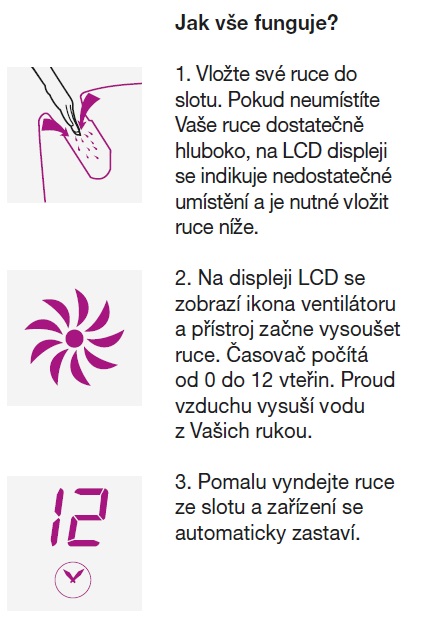 Jak vše funguje?

1. Vložte své ruce do slotu. Pokud neumístíte Vaše ruce dostatečně hluboko, na LCD displeji se indikuje nedostatečné umístění a je nutné vložit ruce níže.

2. Na displeji LCD se zobrazí ikona ventilátoru a přístroj začne vysoušet ruce. Časovač počítá od 0 do 12 vteřin. Proud vzduchu vysuší vodu z Vašich rukou.

12

3. Pomalu vyndejte ruce ze slotu a zařízení se automaticky zastaví.